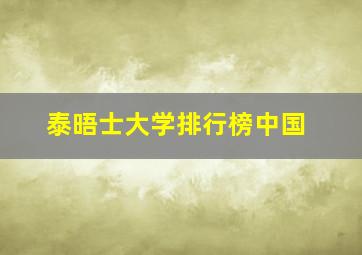 泰晤士大学排行榜中国